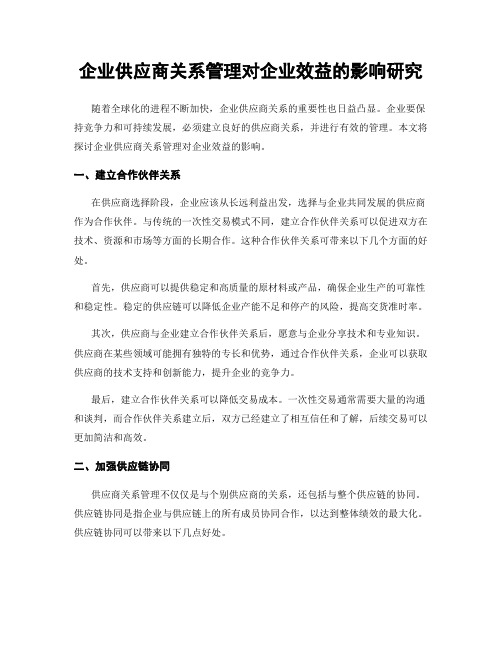 企业供应商关系管理对企业效益的影响研究

随着全球化的进程不断加快，企业供应商关系的重要性也日益凸显。企业要保持竞争力和可持续发展，必须建立良好的供应商关系，并进行有效的管理。本文将探讨企业供应商关系管理对企业效益的影响。

一、建立合作伙伴关系

在供应商选择阶段，企业应该从长远利益出发，选择与企业共同发展的供应商作为合作伙伴。与传统的一次性交易模式不同，建立合作伙伴关系可以促进双方在技术、资源和市场等方面的长期合作。这种合作伙伴关系可带来以下几个方面的好处。

首先，供应商可以提供稳定和高质量的原材料或产品，确保企业生产的可靠性和稳定性。稳定的供应链可以降低企业产能不足和停产的风险，提高交货准时率。

其次，供应商与企业建立合作伙伴关系后，愿意与企业分享技术和专业知识。供应商在某些领域可能拥有独特的专长和优势，通过合作伙伴关系，企业可以获取供应商的技术支持和创新能力，提升企业的竞争力。

最后，建立合作伙伴关系可以降低交易成本。一次性交易通常需要大量的沟通和谈判，而合作伙伴关系建立后，双方已经建立了相互信任和了解，后续交易可以更加简洁和高效。

二、加强供应链协同

供应商关系管理不仅仅是与个别供应商的关系，还包括与整个供应链的协同。供应链协同是指企业与供应链上的所有成员协同合作，以达到整体绩效的最大化。供应链协同可以带来以下几点好处。